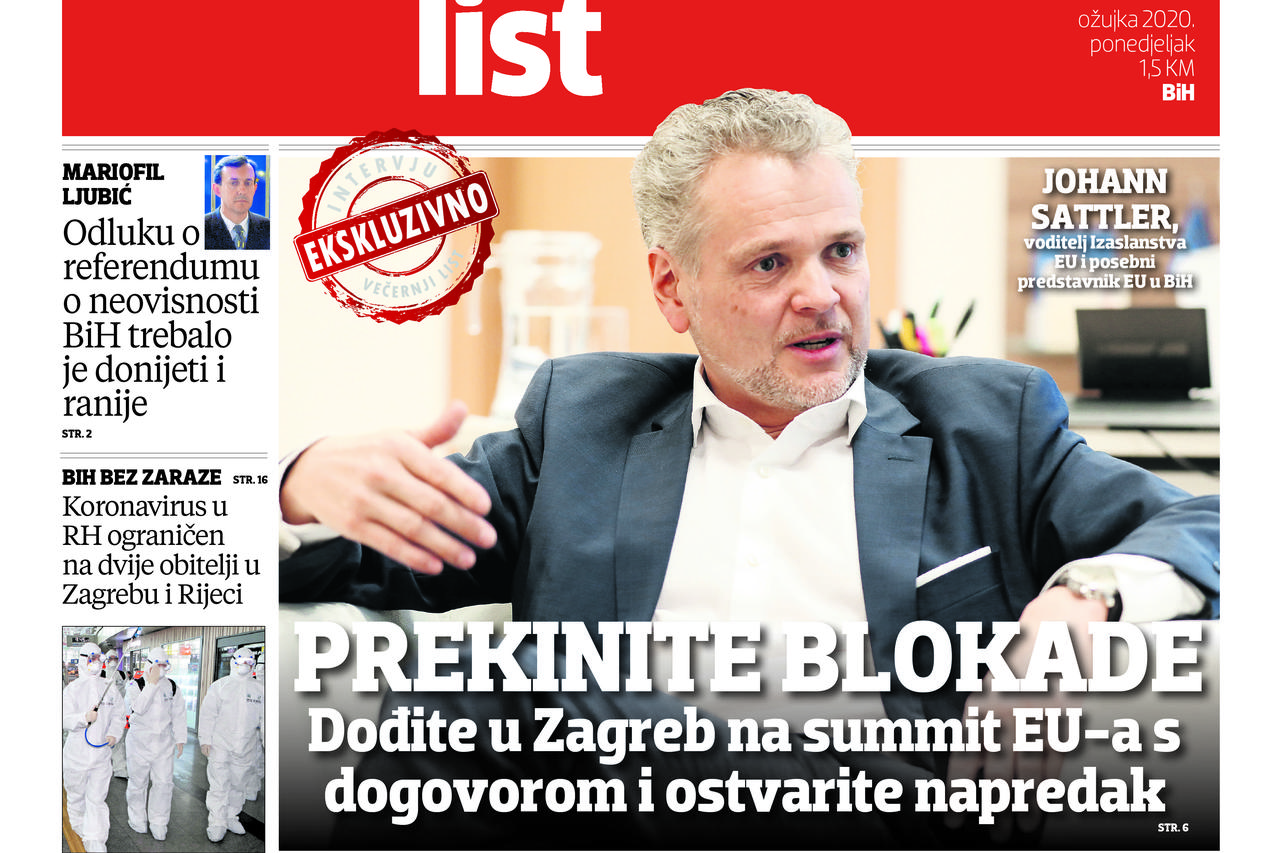 list

ožujka 2020.
ponedjeljak
1,5 KM
BiH

MARIOFIL LJUBIĆ

Odluku o referendumu o neovisnosti BiH trebalo je donijeti i ranije

STR. 2

BIH BEZ ZARAZE STR. 16

Koronavirus u RH ograničen na dvije obitelji u Zagrebu i Rijeci

INTERVJU
EKSKLUZIVNO
VEČERNJI LIST

JOHANN SATTLER,
voditelj Izaslanstva EU i posebni predstavnik EU u BiH

PREKINITE BLOKADE

Dođite u Zagreb na summit EU-a s dogovorom i ostvarite napredak

STR. 6